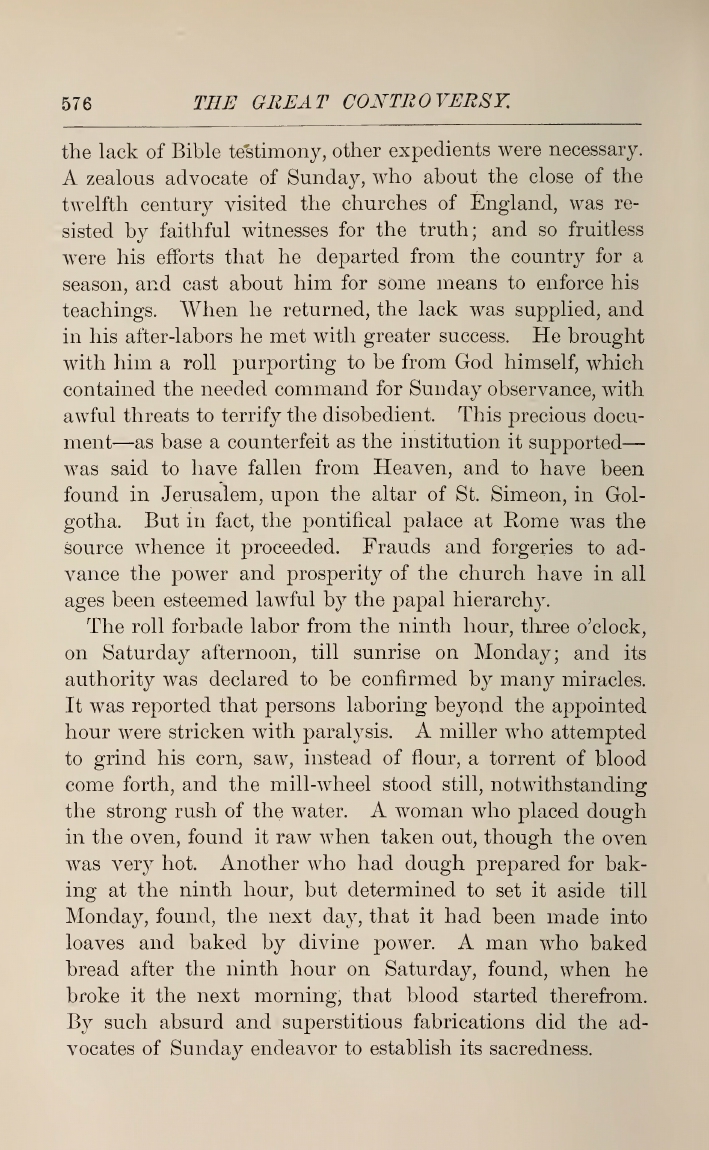 576 THE GREAT CONTROVERSY.

the lack of Bible testimony, other expedients were necessary. A zealous advocate of Sunday, who about the close of the twelfth century visited the churches of England, was resisted by faithful witnesses for the truth; and so fruitless were his efforts that he departed from the country for a season, and cast about him for some means to enforce his teachings. When he returned, the lack was supplied, and in his after-labors he met with greater success. He brought with him a roll purporting to be from God himself, which contained the needed command for Sunday observance, with awful threats to terrify the disobedient. This precious document—as base a counterfeit as the institution it supported—was said to have fallen from Heaven, and to have been found in Jerusalem, upon the altar of St. Simeon, in Golgotha. But in fact, the pontifical palace at Rome was the source whence it proceeded. Frauds and forgeries to advance the power and prosperity of the church have in all ages been esteemed lawful by the papal hierarchy.

The roll forbade labor from the ninth hour, three o'clock, on Saturday afternoon, till sunrise on Monday; and its authority was declared to be confirmed by many miracles. It was reported that persons laboring beyond the appointed hour were stricken with paralysis. A miller who attempted to grind his corn, saw, instead of flour, a torrent of blood come forth, and the mill-wheel stood still, notwithstanding the strong rush of the water. A woman who placed dough in the oven, found it raw when taken out, though the oven was very hot. Another who had dough prepared for baking at the ninth hour, but determined to set it aside till Monday, found, the next day, that it had been made into loaves and baked by divine power. A man who baked bread after the ninth hour on Saturday, found, when he broke it the next morning, that blood started therefrom. By such absurd and superstitious fabrications did the advocates of Sunday endeavor to establish its sacredness.